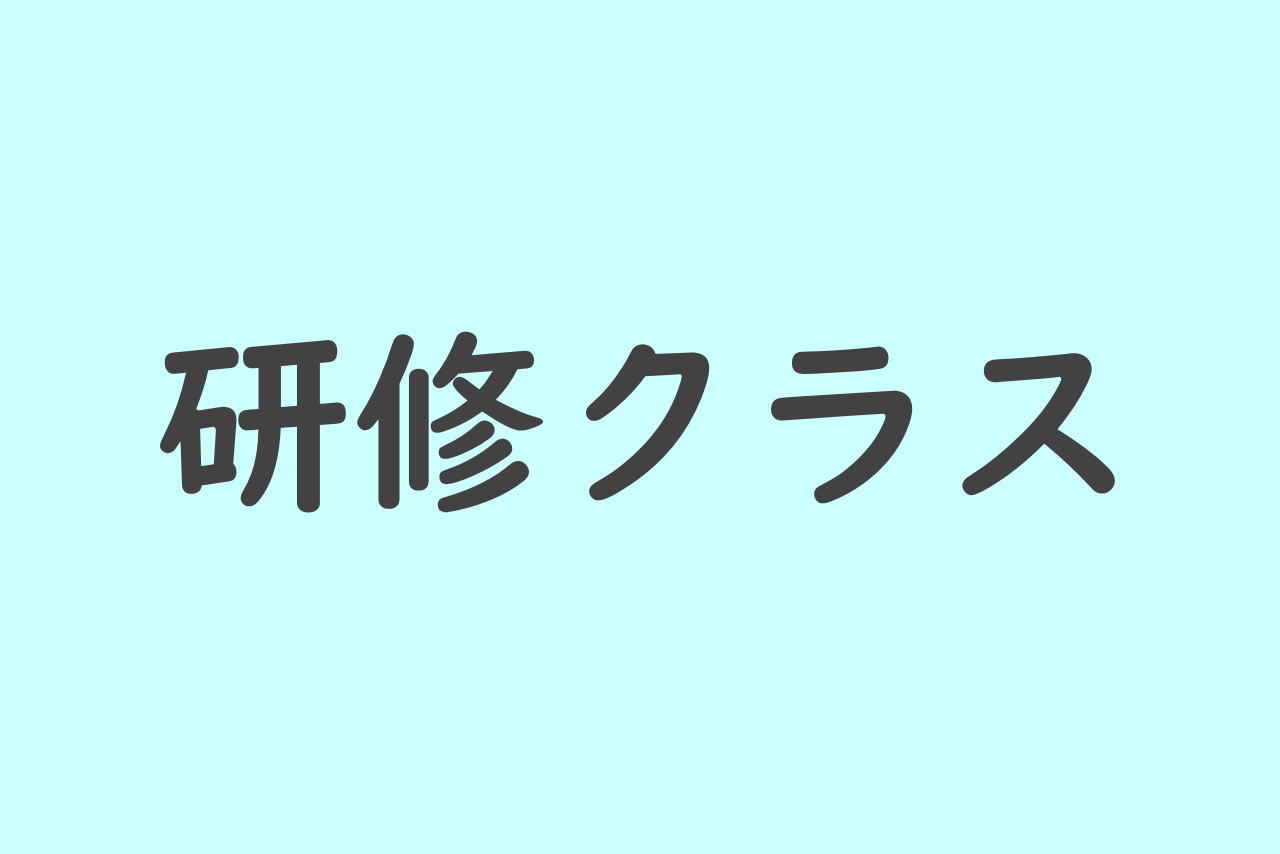 研修クラス